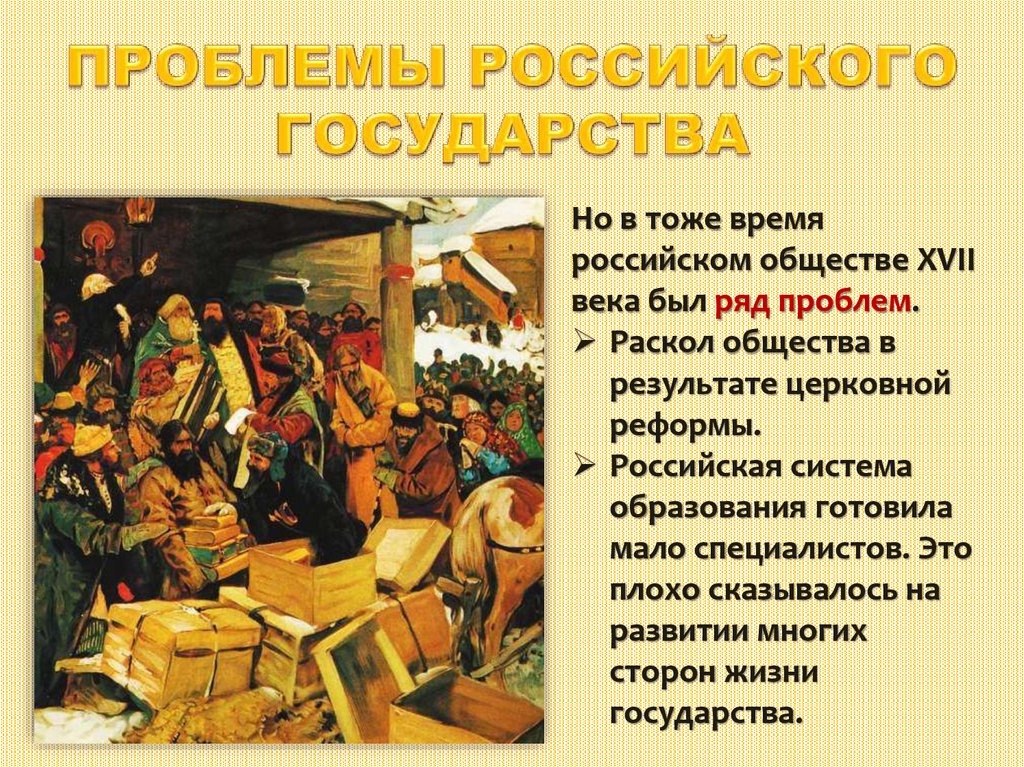 ПРОБЛЕМЫ РОССИЙСКОГО ГОСУДАРСТВА

Но в тоже время российском обществе XVII века был ряд проблем.

➢ Раскол общества в результате церковной реформы.
➢ Российская система образования готовила мало специалистов. Это плохо сказывалось на развитии многих сторон жизни государства.